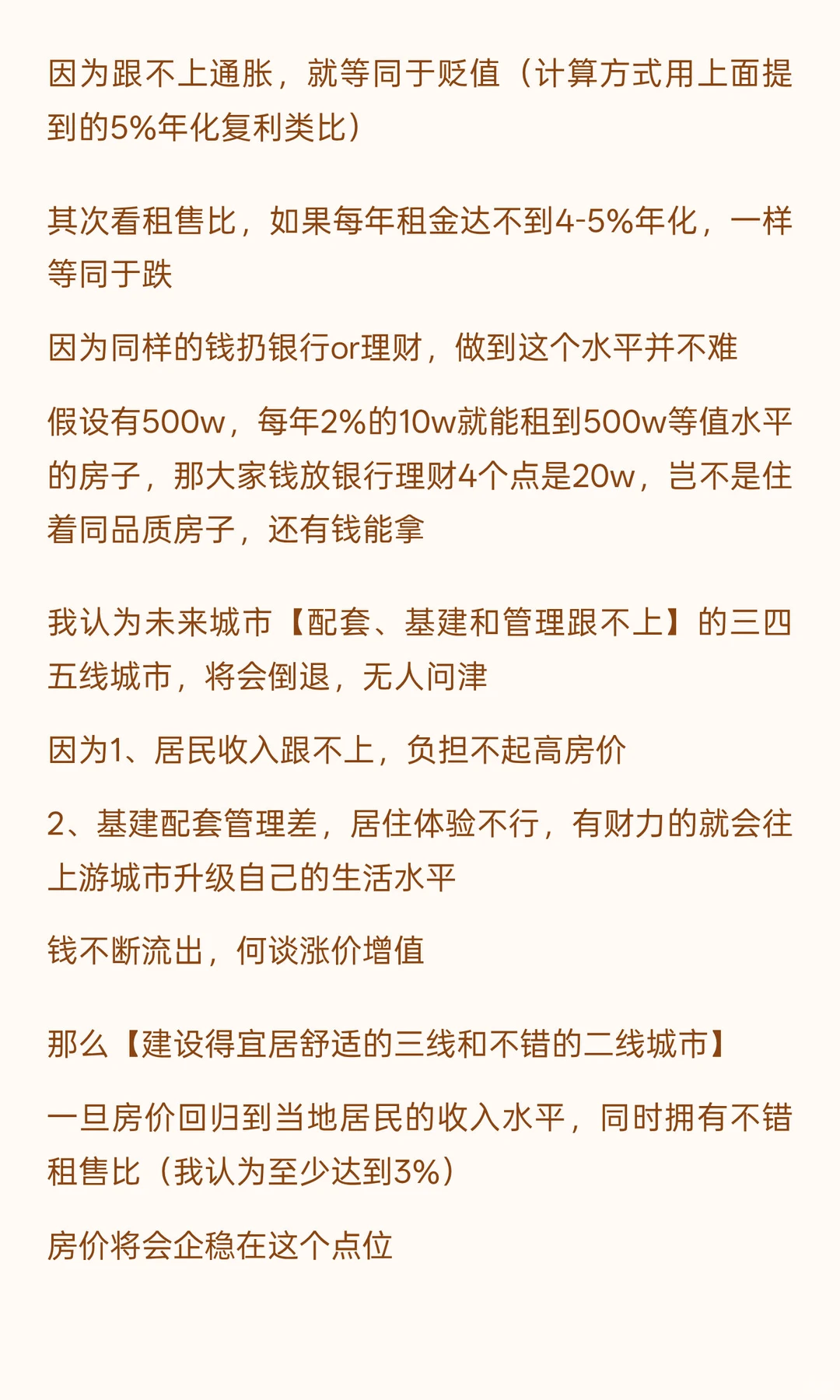 因为跟不上通胀，就等同于贬值（计算方式用上面提到的5%年化复利类比）

其次看租售比，如果每年租金达不到4-5%年化，一样等同于跌

因为同样的钱扔银行or理财，做到这个水平并不难

假设有500w，每年2%的10w就能租到500w等值水平的房子，那大家钱放银行理财4个点是20w，岂不是住着同品质房子，还有钱能拿

我认为未来城市【配套、基建和管理跟不上】的三四五线城市，将会倒退，无人问津

因为1、居民收入跟不上，负担不起高房价

2、基建配套管理差，居住体验不行，有财力的就会往上游城市升级自己的生活水平

钱不断流出，何谈涨价增值

那么【建设得宜居舒适的三线和不错的二线城市】

一旦房价回归到当地居民的收入水平，同时拥有不错租售比（我认为至少达到3%）

房价将会企稳在这个点位